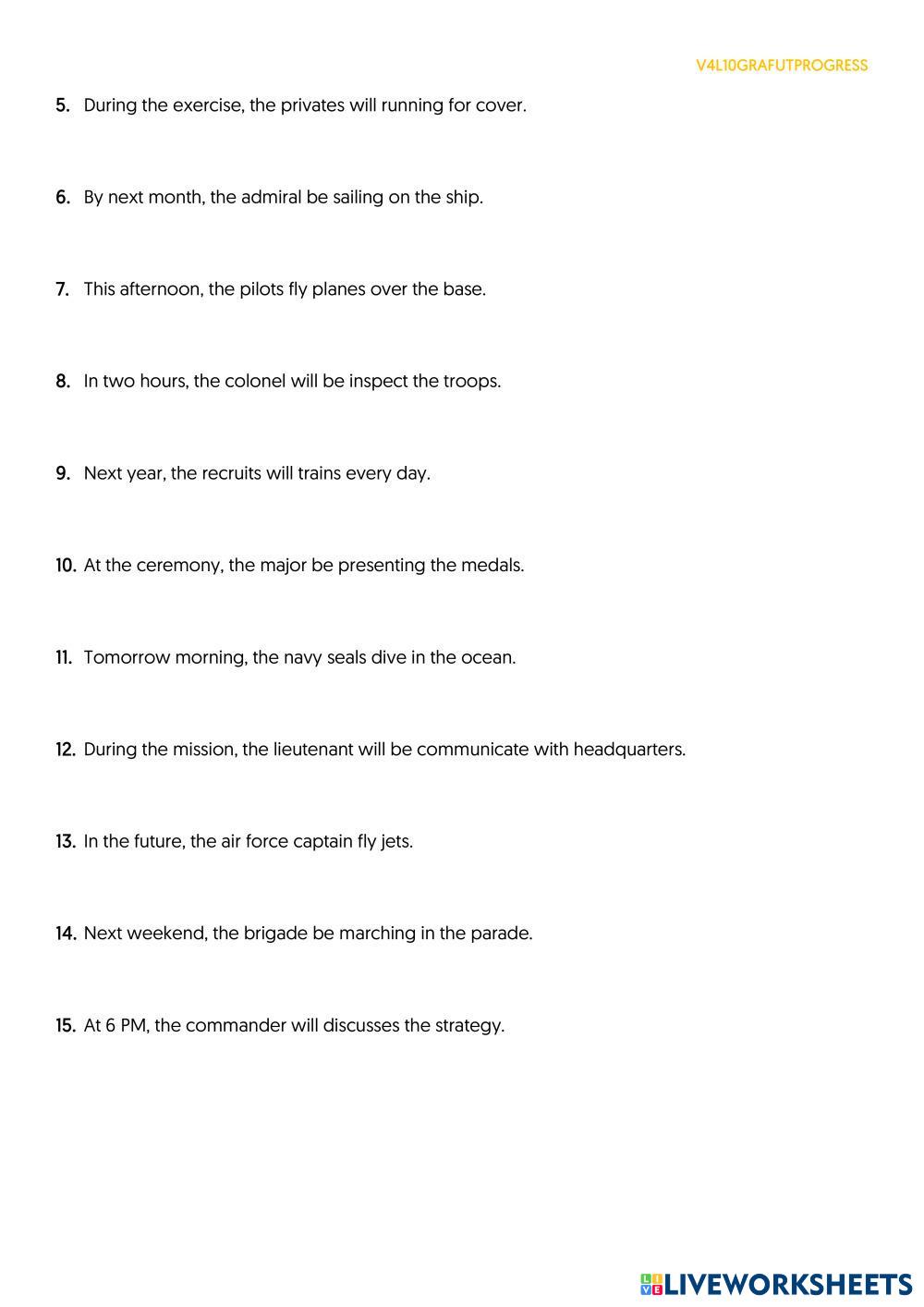 V4L10GRAFUTPROGRESS

5. During the exercise, the privates will running for cover.

6. By next month, the admiral be sailing on the ship.

7. This afternoon, the pilots fly planes over the base.

8. In two hours, the colonel will be inspect the troops.

9. Next year, the recruits will trains every day.

10. At the ceremony, the major be presenting the medals.

11. Tomorrow morning, the navy seals dive in the ocean.

12. During the mission, the lieutenant will be communicate with headquarters.

13. In the future, the air force captain fly jets.

14. Next weekend, the brigade be marching in the parade.

15. At 6 PM, the commander will discusses the strategy.

LIVEWORKSHEETS